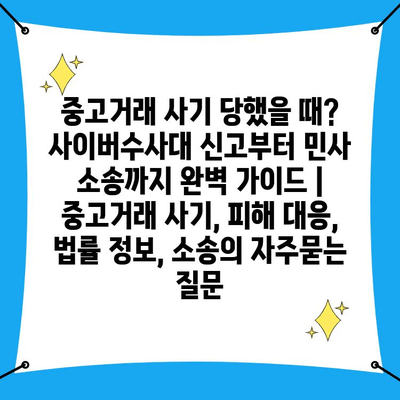 중고거래 사기 당했을 때? 사이버수사대 신고부터 민사 소송까지 완벽 가이드 | 중고거래 사기, 피해 대응, 법률 정보, 소송의 자주묻는 질문